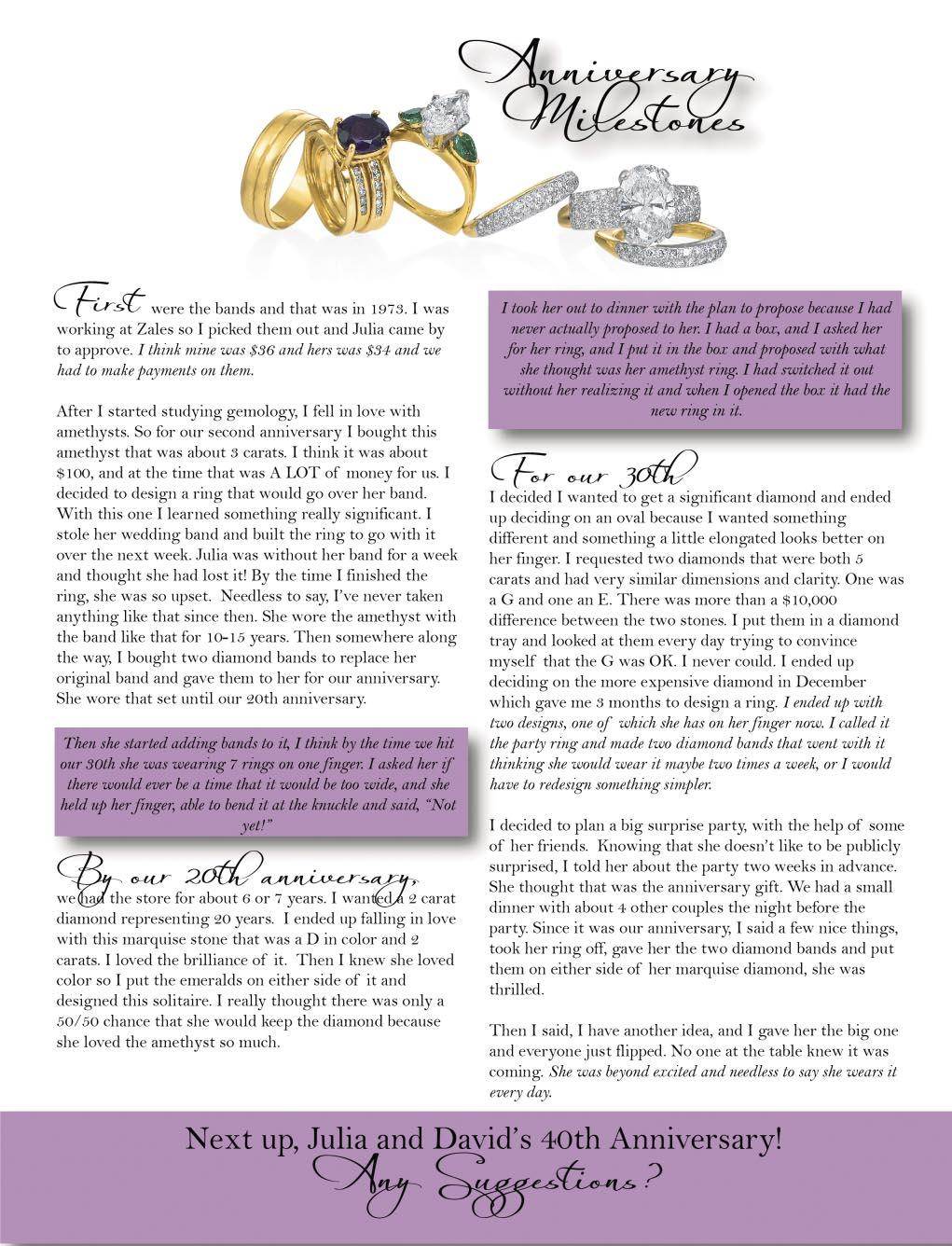 Anniversary Milestones

First were the bands and that was in 1973. I was working at Zales so I picked them out and Julia came by to approve. I think mine was \$36 and hers was \$34 and we had to make payments on them.

After I started studying gemology, I fell in love with amethysts. So for our second anniversary I bought this amethyst that was about 3 carats. I think it was about \$100, and at the time that was A LOT of money for us. I decided to design a ring that would go over her band. With this one I learned something really significant. I stole her wedding band and built the ring to go with it over the next week. Julia was without her band for a week and thought she had lost it! By the time I finished the ring, she was so upset. Needless to say, I've never taken anything like that since then. She wore the amethyst with the band like that for 10-15 years. Then somewhere along the way, I bought two diamond bands to replace her original band and gave them to her for our anniversary. She wore that set until our 20th anniversary.

Then she started adding bands to it, I think by the time we hit our 30th she was wearing 7 rings on one finger. I asked her if there would ever be a time that it would be too wide, and she held up her finger, able to bend it at the knuckle and said, "Not yet!"

By our 20th anniversary, we had the store for about 6 or 7 years. I wanted a 2 carat diamond representing 20 years. I ended up falling in love with this marquise stone that was a D in color and 2 carats. I loved the brilliance of it. Then I knew she loved color so I put the emeralds on either side of it and designed this solitaire. I really thought there was only a 50/50 chance that she would keep the diamond because she loved the amethyst so much.

I took her out to dinner with the plan to propose because I had never actually proposed to her. I had a box, and I asked her for her ring, and I put it in the box and proposed with what she thought was her amethyst ring. I had switched it out without her realizing it and when I opened the box it had the new ring in it.

For our 30th I decided I wanted to get a significant diamond and ended up deciding on an oval because I wanted something different and something a little elongated looks better on her finger. I requested two diamonds that were both 5 carats and had very similar dimensions and clarity. One was a G and one an E. There was more than a \$10,000 difference between the two stones. I put them in a diamond tray and looked at them every day trying to convince myself that the G was OK. I never could. I ended up deciding on the more expensive diamond in December which gave me 3 months to design a ring. I ended up with two designs, one of which she has on her finger now. I called it the party ring and made two diamond bands that went with it thinking she would wear it maybe two times a week, or I would have to redesign something simpler.

I decided to plan a big surprise party, with the help of some of her friends. Knowing that she doesn't like to be publicly surprised, I told her about the party two weeks in advance. She thought that was the anniversary gift. We had a small dinner with about 4 other couples the night before the party. Since it was our anniversary, I said a few nice things, took her ring off, gave her the two diamond bands and put them on either side of her marquise diamond, she was thrilled.

Then I said, I have another idea, and I gave her the big one and everyone just flipped. No one at the table knew it was coming. She was beyond excited and needless to say she wears it every day.

Next up, Julia and David's 40th Anniversary!
Any Suggestions?